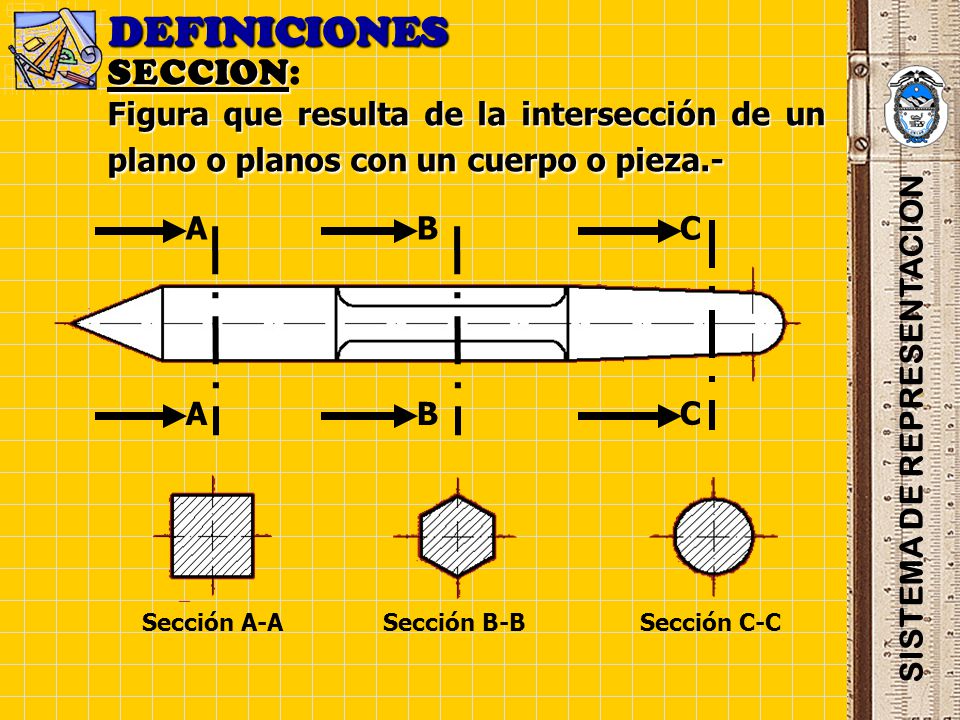 DEFINICIONES

SECCION:

Figura que resulta de la intersección de un plano o planos con un cuerpo o pieza.-

A B C

A B C

Sección A-A

Sección B-B

Sección C-C

SISTEMA DE REPRESENTACION